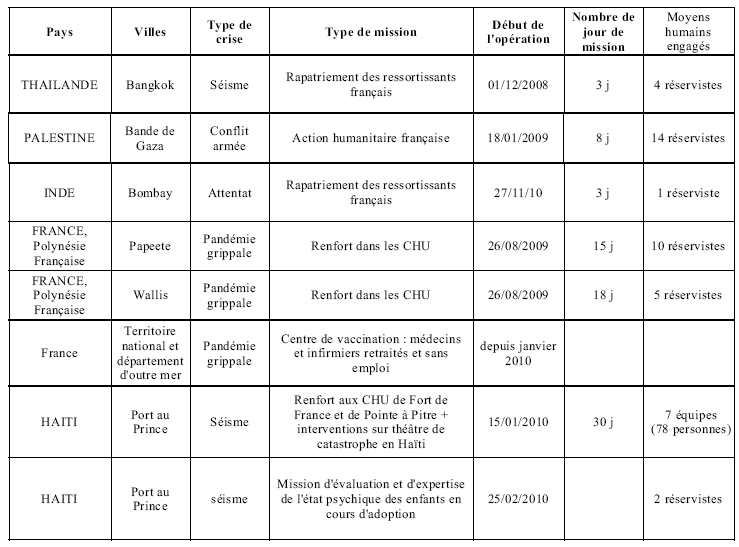 | Pays | Villes | Type de crise | Type de mission | Début de l'opération | Nombre de jour de mission | Moyens humains engagés |
|---|---|---|---|---|---|---|
| THAILANDE | Bangkok | Séisme | Rapatriement des ressortissants français | 01/12/2008 | 3 j | 4 réservistes |
| PALESTINE | Bande de Gaza | Conflit armée | Action humanitaire française | 18/01/2009 | 8 j | 14 réservistes |
| INDE | Bombay | Attentat | Rapatriement des ressortissants français | 27/11/10 | 3 j | 1 réserviste |
| FRANCE, Polynésie Française | Papeete | Pandémie grippale | Renfort dans les CHU | 26/08/2009 | 15 j | 10 réservistes |
| FRANCE, Polynésie Française | Wallis | Pandémie grippale | Renfort dans les CHU | 26/08/2009 | 18 j | 5 réservistes |
| France | Territoire national et département d'outre mer | Pandémie grippale | Centre de vaccination : médecins et infirmiers retraités et sans emploi | depuis janvier 2010 | | |
| HAITI | Port au Prince | Séisme | Renfort aux CHU de Fort de France et de Pointe à Pitre + interventions sur théâtre de catastrophe en Haïti | 15/01/2010 | 30 j | 7 équipes (78 personnes) |
| HAITI | Port au Prince | séisme | Mission d'évaluation et d'expertise de l'état psychique des enfants en cours d'adoption | 25/02/2010 | | 2 réservistes |